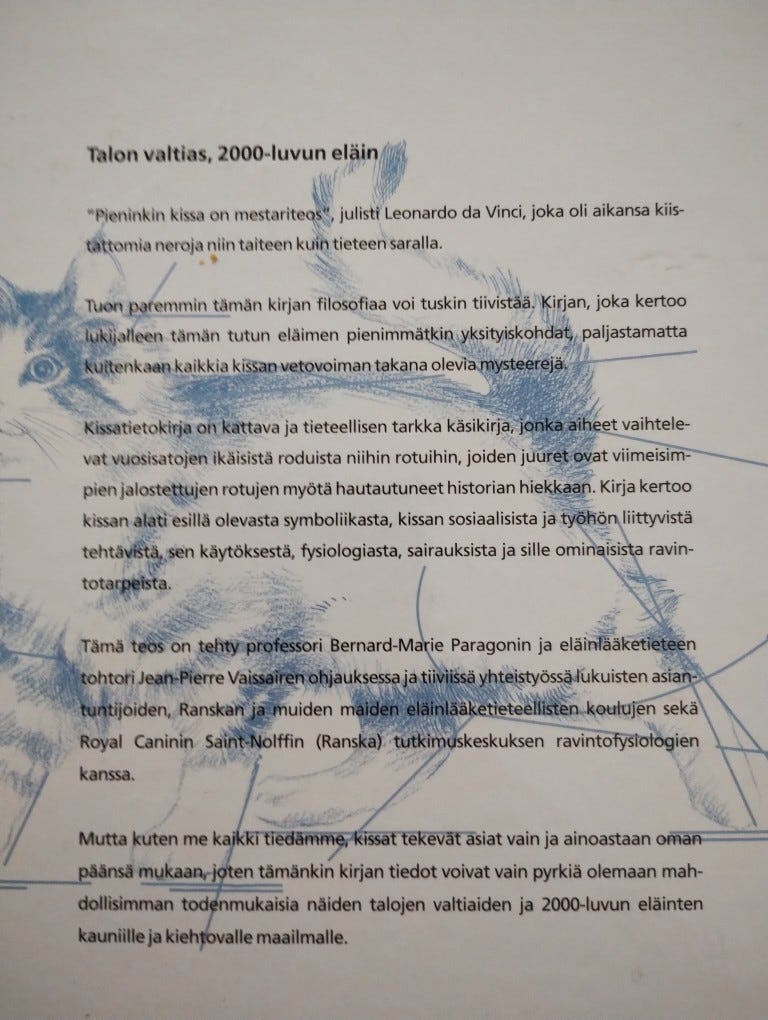 Talon valtias, 2000-luvun eläin

"Pieninkin kissa on mestariteos", julisti Leonardo da Vinci, joka oli aikansa kiistattomia neroja niin taiteen kuin tieteen saralla.

Tuon paremmin tämän kirjan filosofiaa voi tuskin tiivistää. Kirjan, joka kertoo lukijalleen tämän tutun eläimen pienimmätkin yksityiskohdat, paljastamatta kuitenkaan kaikkia kissan vetovoiman takana olevia mysteerejä.

Kissatietokirja on kattava ja tieteellisen tarkka käsikirja, jonka aiheet vaihtelevat vuosisatojen ikäisistä roduista niihin rotuihin, joiden juuret ovat viimeisimpien jalostettujen rotujen myötä hautautuneet historian hiekkaan. Kirja kertoo kissan alati esillä olevasta symboliikasta, kissan sosiaalisista ja työhön liittyvistä tehtävistä, sen käytöksestä, fysiologiasta, sairauksista ja sille ominaisista ravintotarpeista.

Tämä teos on tehty professori Bernard-Marie Paragonin ja eläinlääketieteen tohtori Jean-Pierre Vaissairen ohjauksessa ja tiiviissä yhteistyössä lukuisten asiantuntijoiden, Ranskan ja muiden maiden eläinlääketieteellisten koulujen sekä Royal Caninin Saint-Nolffin (Ranska) tutkimuskeskuksen ravintofysiologien kanssa.

Mutta kuten me kaikki tiedämme, kissat tekevät asiat vain ja ainoastaan oman päänsä mukaan, joten tämänkin kirjan tiedot voivat vain pyrkiä olemaan mahdollisimman todenmukaisia näiden talojen valtiaiden ja 2000-luvun eläinten kauniille ja kiehtovalle maailmalle.